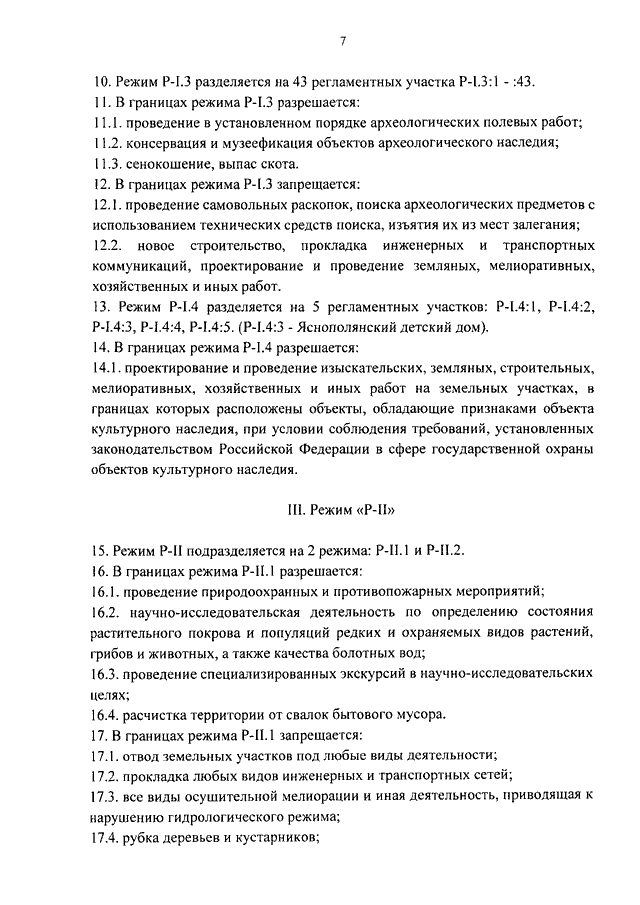 7

10. Режим Р-I.3 разделяется на 43 регламентных участка Р-I.3:1 - :43.
11. В границах режима Р-I.3 разрешается:
11.1. проведение в установленном порядке археологических полевых работ;
11.2. консервация и музеефикация объектов археологического наследия;
11.3. сенокошение, выпас скота.
12. В границах режима Р-I.3 запрещается:
12.1. проведение самовольных раскопок, поиска археологических предметов с использованием технических средств поиска, изъятия их из мест залегания;
12.2. новое строительство, прокладка инженерных и транспортных коммуникаций, проектирование и проведение земляных, мелиоративных, хозяйственных и иных работ.
13. Режим Р-I.4 разделяется на 5 регламентных участков: Р-I.4:1, Р-I.4:2, Р-I.4:3, Р-I.4:4, Р-I.4:5. (Р-I.4:3 - Яснополянский детский дом).
14. В границах режима Р-I.4 разрешается:
14.1. проектирование и проведение изыскательских, земляных, строительных, мелиоративных, хозяйственных и иных работ на земельных участках, в границах которых расположены объекты, обладающие признаками объекта культурного наследия, при условии соблюдения требований, установленных законодательством Российской Федерации в сфере государственной охраны объектов культурного наследия.

III. Режим «Р-II»

15. Режим Р-II подразделяется на 2 режима: Р-II.1 и Р-II.2.
16. В границах режима Р-II.1 разрешается:
16.1. проведение природоохранных и противопожарных мероприятий;
16.2. научно-исследовательская деятельность по определению состояния растительного покрова и популяций редких и охраняемых видов растений, грибов и животных, а также качества болотных вод;
16.3. проведение специализированных экскурсий в научно-исследовательских целях;
16.4. расчистка территории от свалок бытового мусора.
17. В границах режима Р-II.1 запрещается:
17.1. отвод земельных участков под любые виды деятельности;
17.2. прокладка любых видов инженерных и транспортных сетей;
17.3. все виды осушительной мелиорации и иная деятельность, приводящая к нарушению гидрологического режима;
17.4. рубка деревьев и кустарников;